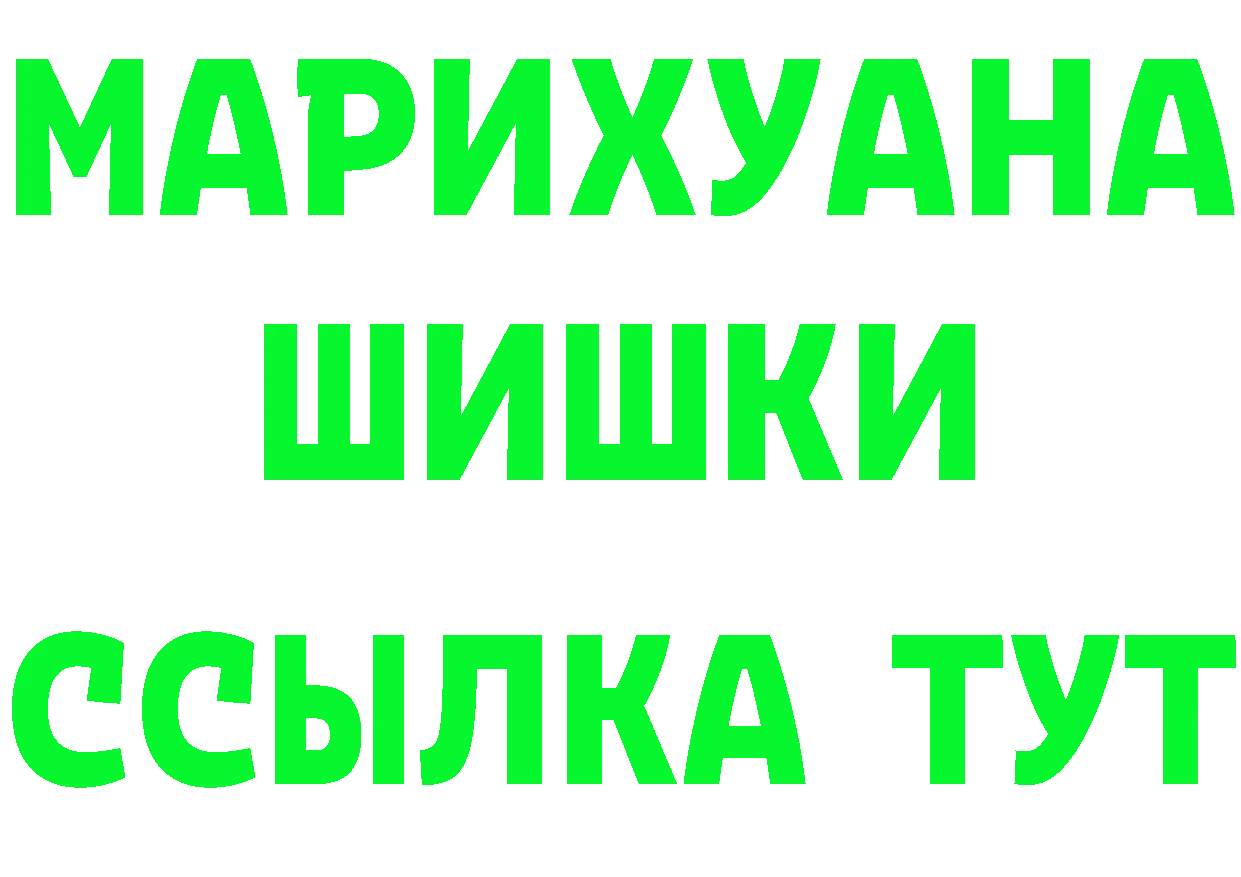 МАРИХУАНА
ШИШКИ
ССЫЛКА ТУТ